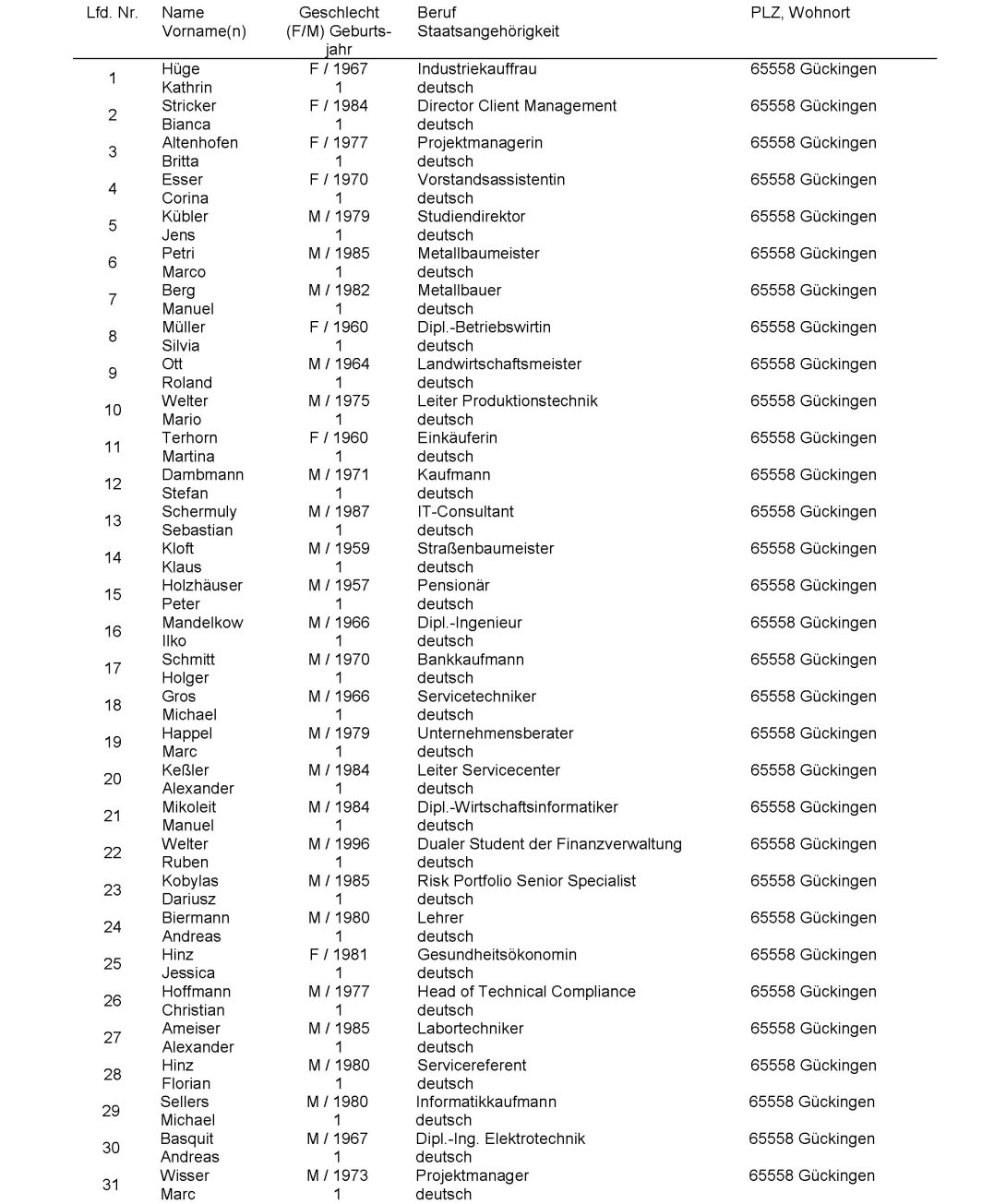 | Lfd. Nr. | Name Vorname(n) | Geschlecht (F/M) Geburtsjahr | Beruf Staatsangehörigkeit | PLZ, Wohnort |
|---|---|---|---|---|
| 1 | Hüge Kathrin | F / 1967 1 | Industriekauffrau deutsch | 65558 Gückingen |
| 2 | Stricker Bianca | F / 1984 1 | Director Client Management deutsch | 65558 Gückingen |
| 3 | Altenhofen Britta | F / 1977 1 | Projektmanagerin deutsch | 65558 Gückingen |
| 4 | Esser Corina | F / 1970 1 | Vorstandsassistentin deutsch | 65558 Gückingen |
| 5 | Kübler Jens | M / 1979 1 | Studiendirektor deutsch | 65558 Gückingen |
| 6 | Petri Marco | M / 1985 1 | Metallbaumeister deutsch | 65558 Gückingen |
| 7 | Berg Manuel | M / 1982 1 | Metallbauer deutsch | 65558 Gückingen |
| 8 | Müller Silvia | F / 1960 1 | Dipl.-Betriebswirtin deutsch | 65558 Gückingen |
| 9 | Ott Roland | M / 1964 1 | Landwirtschaftsmeister deutsch | 65558 Gückingen |
| 10 | Welter Mario | M / 1975 1 | Leiter Produktionstechnik deutsch | 65558 Gückingen |
| 11 | Terhorn Martina | F / 1960 1 | Einkäuferin deutsch | 65558 Gückingen |
| 12 | Dambmann Stefan | M / 1971 1 | Kaufmann deutsch | 65558 Gückingen |
| 13 | Schermuly Sebastian | M / 1987 1 | IT-Consultant deutsch | 65558 Gückingen |
| 14 | Kloft Klaus | M / 1959 1 | Straßenbaumeister deutsch | 65558 Gückingen |
| 15 | Holzhäuser Peter | M / 1957 1 | Pensionär deutsch | 65558 Gückingen |
| 16 | Mandelkow Ilko | M / 1966 1 | Dipl.-Ingenieur deutsch | 65558 Gückingen |
| 17 | Schmitt Holger | M / 1970 1 | Bankkaufmann deutsch | 65558 Gückingen |
| 18 | Gros Michael | M / 1966 1 | Servicetechniker deutsch | 65558 Gückingen |
| 19 | Happel Marc | M / 1979 1 | Unternehmensberater deutsch | 65558 Gückingen |
| 20 | Keßler Alexander | M / 1984 1 | Leiter Servicecenter deutsch | 65558 Gückingen |
| 21 | Mikoleit Manuel | M / 1984 1 | Dipl.-Wirtschaftsinformatiker deutsch | 65558 Gückingen |
| 22 | Welter Ruben | M / 1996 1 | Dualer Student der Finanzverwaltung deutsch | 65558 Gückingen |
| 23 | Kobylas Dariusz | M / 1985 1 | Risk Portfolio Senior Specialist deutsch | 65558 Gückingen |
| 24 | Biermann Andreas | M / 1980 1 | Lehrer deutsch | 65558 Gückingen |
| 25 | Hinz Jessica | F / 1981 1 | Gesundheitsökonomin deutsch | 65558 Gückingen |
| 26 | Hoffmann Christian | M / 1977 1 | Head of Technical Compliance deutsch | 65558 Gückingen |
| 27 | Ameiser Alexander | M / 1985 1 | Labortechniker deutsch | 65558 Gückingen |
| 28 | Hinz Florian | M / 1980 1 | Servicereferent deutsch | 65558 Gückingen |
| 29 | Sellers Michael | M / 1980 1 | Informatikkaufmann deutsch | 65558 Gückingen |
| 30 | Basquit Andreas | M / 1967 1 | Dipl.-Ing. Elektrotechnik deutsch | 65558 Gückingen |
| 31 | Wisser Marc | M / 1973 1 | Projektmanager deutsch | 65558 Gückingen |